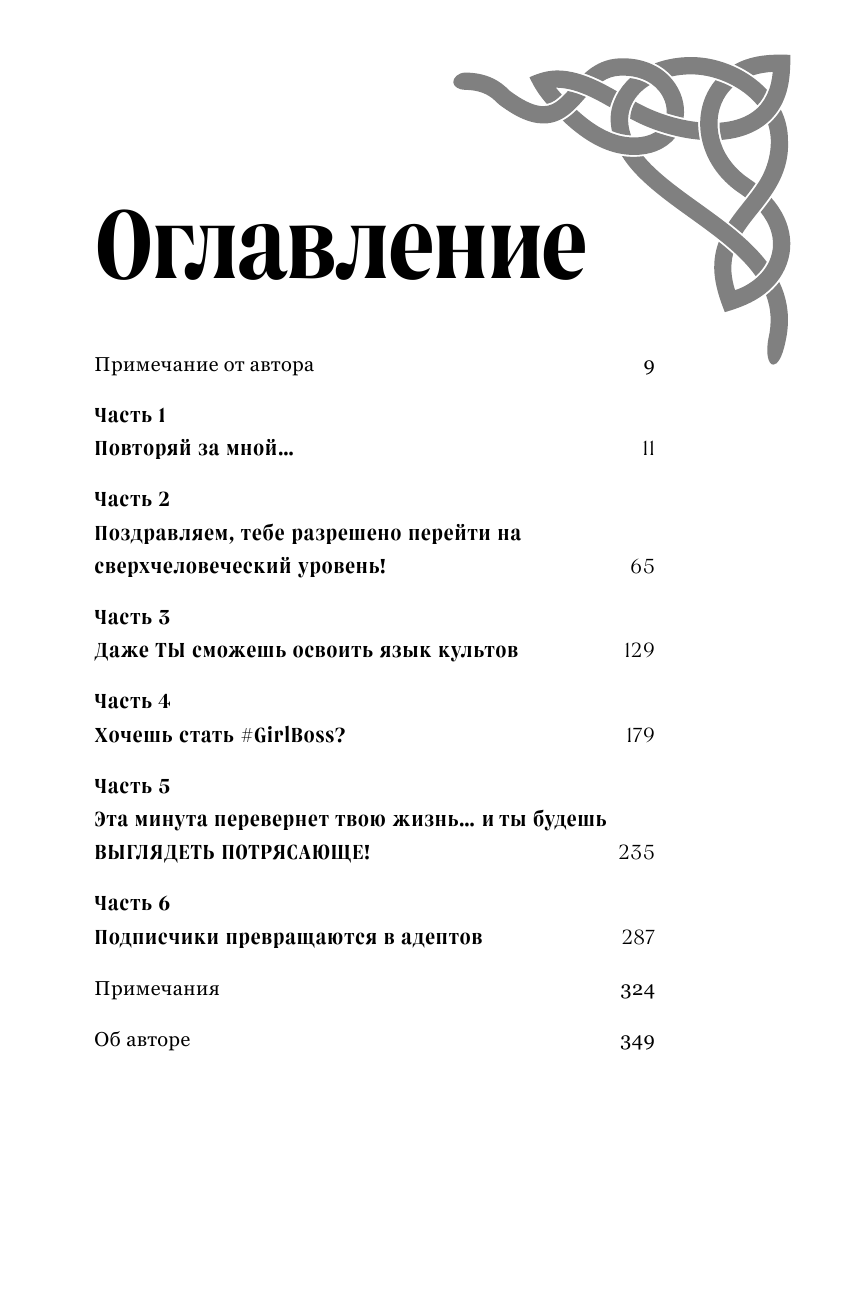 Оглавление

Примечание от автора 9

Часть 1
Повторяй за мной... 11

Часть 2
Поздравляем, тебе разрешено перейти на сверхчеловеческий уровень! 65

Часть 3
Даже ТЫ сможешь освоить язык культов 129

Часть 4
Хочешь стать #GirlBoss? 179

Часть 5
Эта минута перевернет твою жизнь... и ты будешь ВЫГЛЯДЕТЬ ПОТРЯСАЮЩЕ! 235

Часть 6
Подписчики превращаются в адептов 287

Примечания 324

Об авторе 349